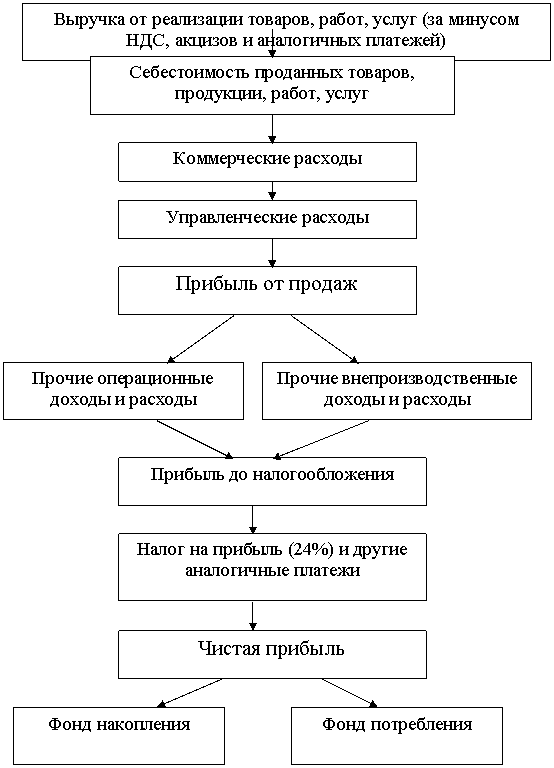 Выручка от реализации товаров, работ, услуг (за минусом НДС, акцизов и аналогичных платежей)

Себестоимость проданных товаров, продукции, работ, услуг

Коммерческие расходы

Управленческие расходы

Прибыль от продаж

Прочие операционные доходы и расходы

Прочие внепроизводственные доходы и расходы

Прибыль до налогообложения

Налог на прибыль (24%) и другие аналогичные платежи

Чистая прибыль

Фонд накопления

Фонд потребления